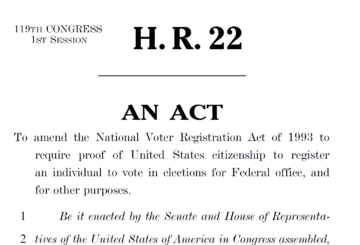 119TH CONGRESS
1ST SESSION

H. R. 22

AN ACT

To amend the National Voter Registration Act of 1993 to require proof of United States citizenship to register an individual to vote in elections for Federal office, and for other purposes.

1 Be it enacted by the Senate and House of Representa-
2 tives of the United States of America in Congress assembled,